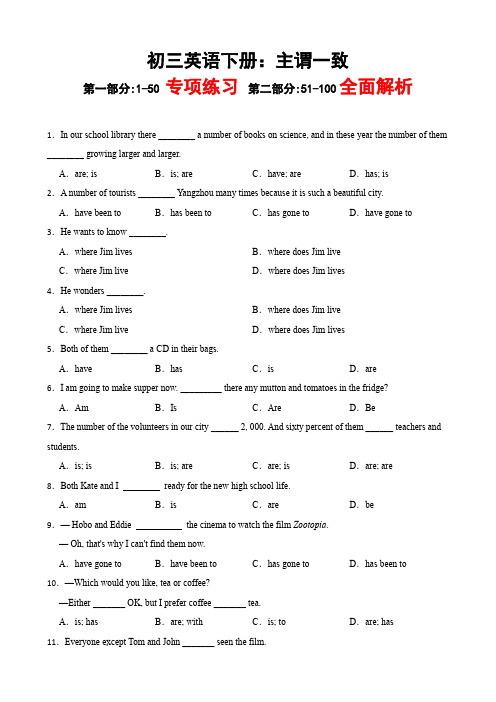 初三英语下册：主谓一致

第一部分:1-50 专项练习 第二部分:51-100 全面解析

1. In our school library there ________ a number of books on science, and in these year the number of them ________ growing larger and larger.

A. are; is B. is; are C. have; are D. has; is

2. A number of tourists ________ Yangzhou many times because it is such a beautiful city.

A. have been to B. has been to C. has gone to D. have gone to

3. He wants to know ________.

A. where Jim lives B. where does Jim live

C. where Jim live D. where does Jim lives

4. He wonders ________.

A. where Jim lives B. where does Jim live

C. where Jim live D. where does Jim lives

5. Both of them ________ a CD in their bags.

A. have B. has C. is D. are

6. I am going to make supper now. ________ there any mutton and tomatoes in the fridge?

A. Am B. Is C. Are D. Be

7. The number of the volunteers in our city ______ 2, 000. And sixty percent of them ______ teachers and students.

A. is; is B. is; are C. are; is D. are; are

8. Both Kate and I ________ ready for the new high school life.

A. am B. is C. are D. be

9. — Hobo and Eddie __________ the cinema to watch the film Zootopia.

— Oh, that's why I can't find them now.

A. have gone to B. have been to C. has gone to D. has been to

10. —Which would you like, tea or coffee?

—Either _______ OK, but I prefer coffee _______ tea.

A. is; has B. are; with C. is; to D. are; has

11. Everyone except Tom and John _______ seen the film.